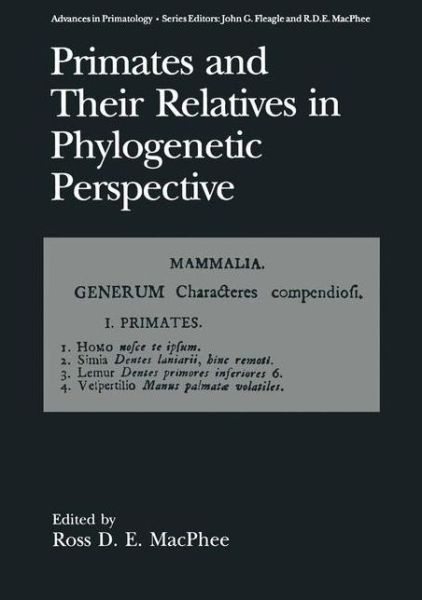 Advances in Primatology • Series Editors: John G. Fleagle and R.D.E. MacPhee

Primates and Their Relatives in Phylogenetic Perspective

MAMMALIA.

GENERUM Characteres compendiosi.

I. PRIMATES.

1. Homo nosce te ipsum.
2. Simia Dentes laniarii, hinc remoti.
3. Lemur Dentes primores inferiores 6.
4. Vespertilio Manus palmatæ volatiles.

Edited by
Ross D. E. MacPhee